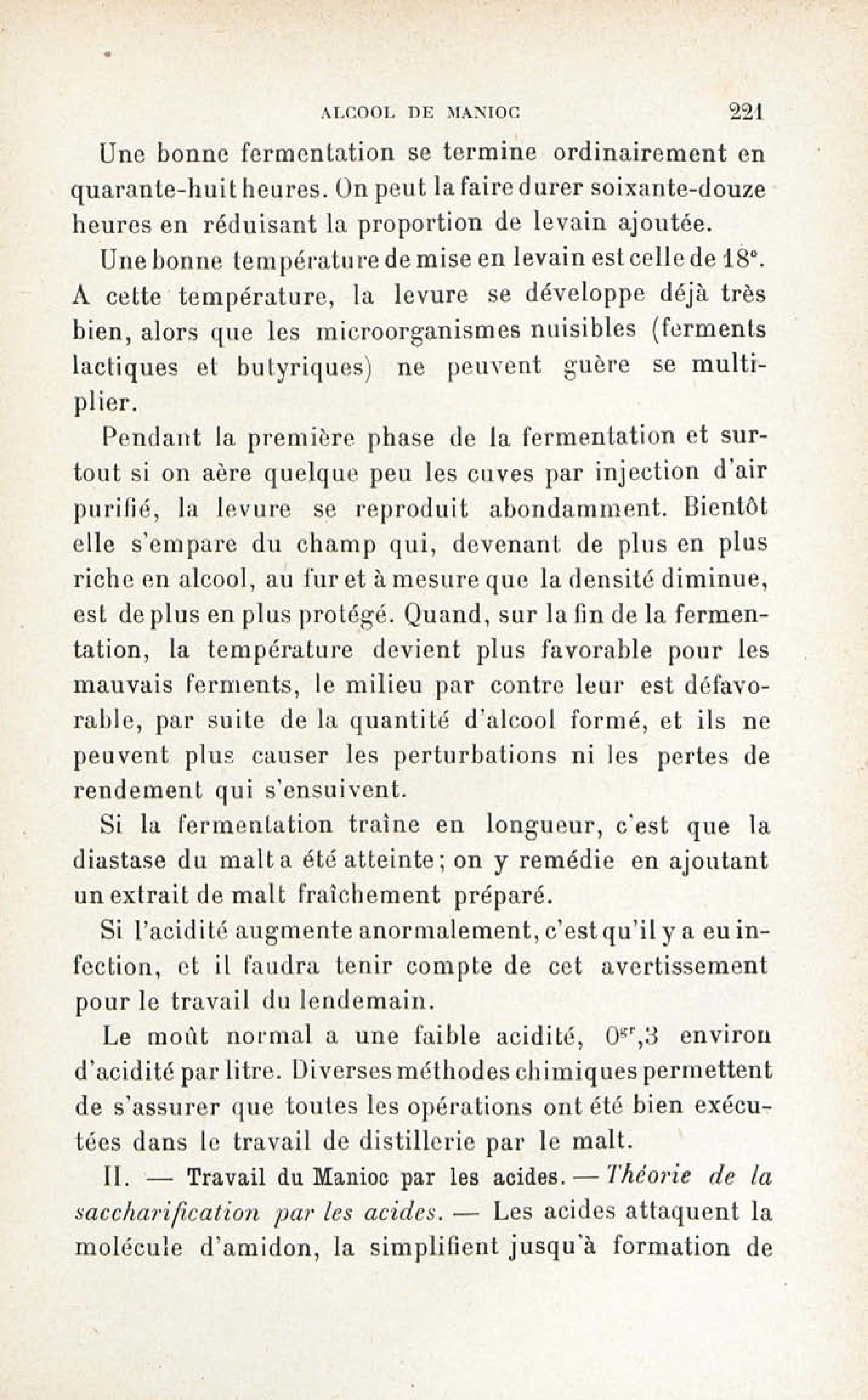 ALCOOL DE MANIOC 221

Une bonne fermentation se termine ordinairement en quarante-huit heures. On peut la faire durer soixante-douze heures en réduisant la proportion de levain ajoutée.

Une bonne température de mise en levain est celle de 18°. A cette température, la levure se développe déjà très bien, alors que les microorganismes nuisibles (ferments lactiques et butyriques) ne peuvent guère se multiplier.

Pendant la première phase de la fermentation et surtout si on aère quelque peu les cuves par injection d'air purifié, la levure se reproduit abondamment. Bientôt elle s'empare du champ qui, devenant de plus en plus riche en alcool, au fur et à mesure que la densité diminue, est de plus en plus protégé. Quand, sur la fin de la fermentation, la température devient plus favorable pour les mauvais ferments, le milieu par contre leur est défavorable, par suite de la quantité d'alcool formé, et ils ne peuvent plus causer les perturbations ni les pertes de rendement qui s'ensuivent.

Si la fermentation traîne en longueur, c'est que la diastase du malt a été atteinte; on y remédie en ajoutant un extrait de malt fraîchement préparé.

Si l'acidité augmente anormalement, c'est qu'il y a eu infection, et il faudra tenir compte de cet avertissement pour le travail du lendemain.

Le moût normal a une faible acidité, $0^{gr},3$ environ d'acidité par litre. Diverses méthodes chimiques permettent de s'assurer que toutes les opérations ont été bien exécutées dans le travail de distillerie par le malt.

II. — Travail du Manioc par les acides. — Théorie de la saccharification par les acides. — Les acides attaquent la molécule d'amidon, la simplifient jusqu'à formation de